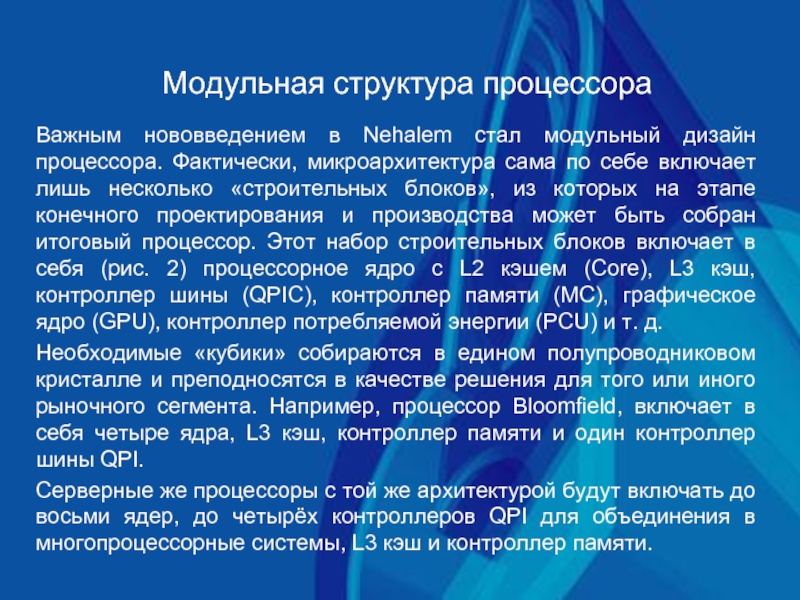 Модульная структура процессора

Важным нововведением в Nehalem стал модульный дизайн процессора. Фактически, микроархитектура сама по себе включает лишь несколько «строительных блоков», из которых на этапе конечного проектирования и производства может быть собран итоговый процессор. Этот набор строительных блоков включает в себя (рис. 2) процессорное ядро с L2 кэшем (Core), L3 кэш, контроллер шины (QPIC), контроллер памяти (MC), графическое ядро (GPU), контроллер потребляемой энергии (PCU) и т. д.

Необходимые «кубики» собираются в едином полупроводниковом кристалле и преподносятся в качестве решения для того или иного рыночного сегмента. Например, процессор Bloomfield, включает в себя четыре ядра, L3 кэш, контроллер памяти и один контроллер шины QPI.

Серверные же процессоры с той же архитектурой будут включать до восьми ядер, до четырёх контроллеров QPI для объединения в многопроцессорные системы, L3 кэш и контроллер памяти.